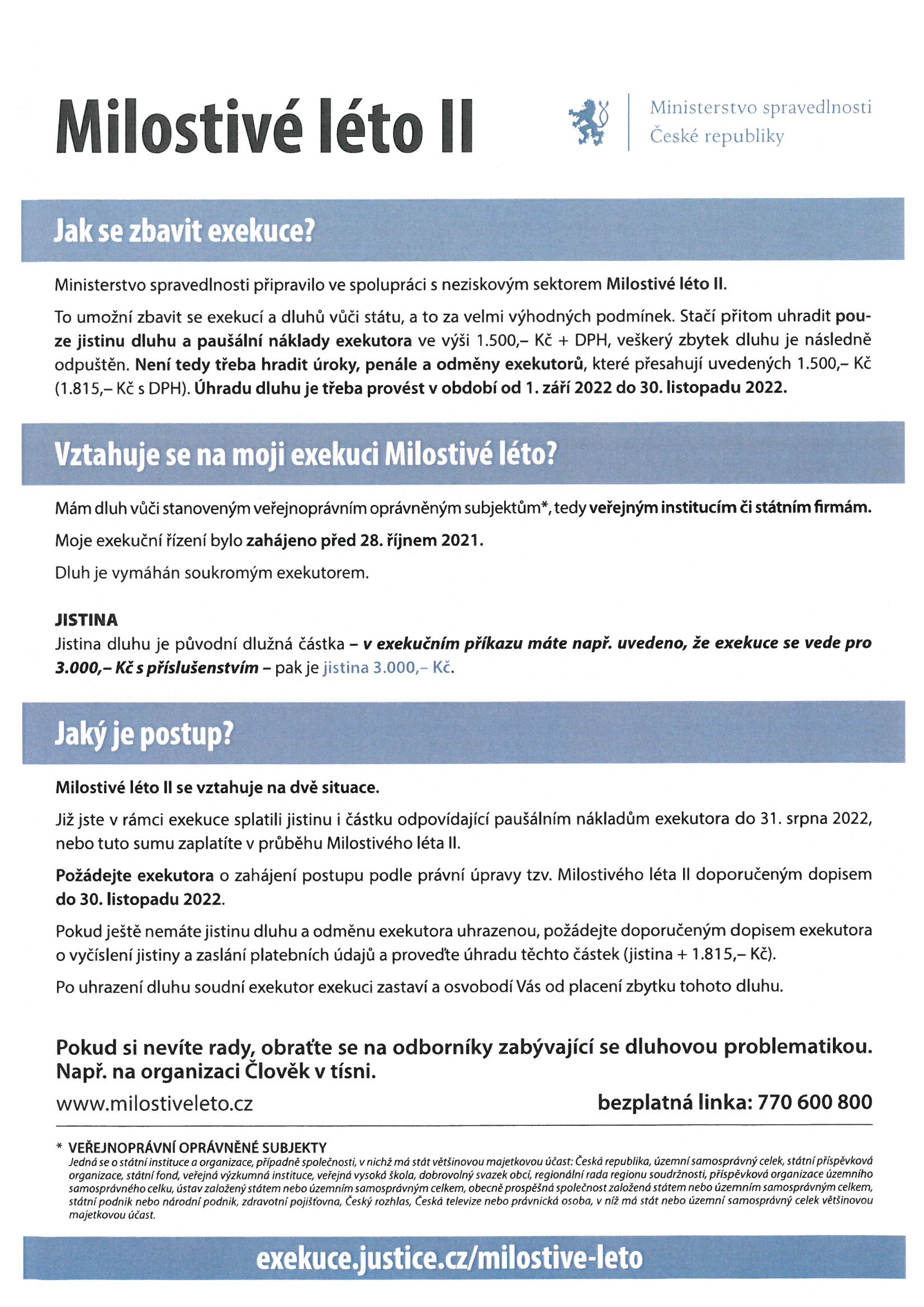 Milostivé léto II

Ministerstvo spravedlnosti
České republiky

Jak se zbavit exekuce?

Ministerstvo spravedlnosti připravilo ve spolupráci s neziskovým sektorem Milostivé léto II.

To umožní zbavit se exekucí a dluhů vůči státu, a to za velmi výhodných podmínek. Stačí přitom uhradit pouze jistinu dluhu a paušální náklady exekutora ve výši 1.500,– Kč + DPH, veškerý zbytek dluhu je následně odpuštěn. Není tedy třeba hradit úroky, penále a odměny exekutorů, které přesahují uvedených 1.500,– Kč (1.815,– Kč s DPH). Úhradu dluhu je třeba provést v období od 1. září 2022 do 30. listopadu 2022.

Vztahuje se na moji exekuci Milostivé léto?

Mám dluh vůči stanoveným veřejnoprávním oprávněným subjektům*, tedy veřejným institucím či státním firmám.

Moje exekuční řízení bylo zahájeno před 28. říjnem 2021.

Dluh je vymáhán soukromým exekutorem.

JISTINA
Jistina dluhu je původní dlužná částka – v exekučním příkazu máte např. uvedeno, že exekuce se vede pro 3.000,– Kč s příslušenstvím – pak je jistina 3.000,– Kč.

Jaký je postup?

Milostivé léto II se vztahuje na dvě situace.

Již jste v rámci exekuce splatili jistinu i částku odpovídající paušálním nákladům exekutora do 31. srpna 2022, nebo tuto sumu zaplatíte v průběhu Milostivého léta II.

Požádejte exekutora o zahájení postupu podle právní úpravy tzv. Milostivého léta II doporučeným dopisem do 30. listopadu 2022.

Pokud ještě nemáte jistinu dluhu a odměnu exekutora uhrazenou, požádejte doporučeným dopisem exekutora o vyčíslení jistiny a zaslání platebních údajů a proveďte úhradu těchto částek (jistina + 1.815,– Kč).

Po uhrazení dluhu soudní exekutor exekuci zastaví a osvobodí Vás od placení zbytku tohoto dluhu.

Pokud si nevíte rady, obraťte se na odborníky zabývající se dluhovou problematikou. Např. na organizaci Člověk v tísni.

www.milostiveleto.cz

bezplatná linka: 770 600 800

* VEŘEJNOPRÁVNÍ OPRÁVNĚNÉ SUBJEKTY
Jedná se o státní instituce a organizace, případně společnosti, v nichž má stát většinovou majetkovou účast: Česká republika, územní samosprávný celek, státní příspěvková organizace, státní fond, veřejná výzkumná instituce, veřejná vysoká škola, dobrovolný svazek obcí, regionální rada regionu soudržnosti, příspěvková organizace územního samosprávného celku, ústav založený státem nebo územním samosprávným celkem, obecně prospěšná společnost založená státem nebo územním samosprávným celkem, státní podnik nebo národní podnik, zdravotní pojišťovna, Český rozhlas, Česká televize nebo právnická osoba, v níž má stát nebo územní samosprávný celek většinovou majetkovou účast.

exekuce.justice.cz/milostive-leto